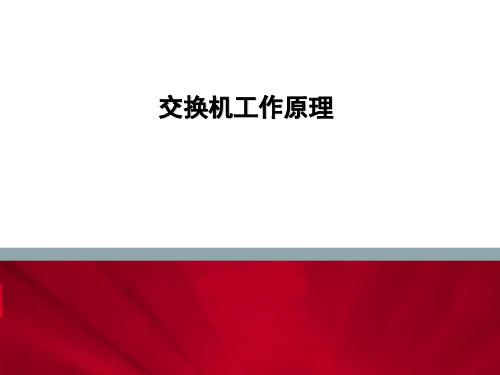 交换机工作原理